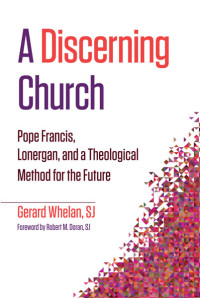 A Discerning Church

Pope Francis, Lonergan, and a Theological Method for the Future

Gerard Whelan, SJ

Foreword by Robert M. Doran, SJ